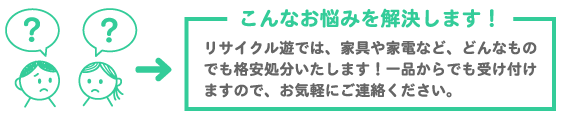 ?

?

こんなお悩みを解決します！

リサイクル遊では、家具や家電など、どんなものでも格安処分いたします！一品からでも受け付けますので、お気軽にご連絡ください。